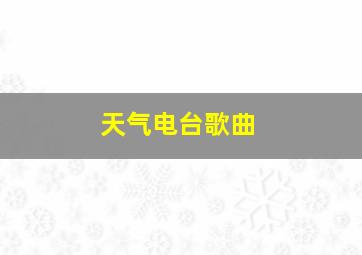 天气电台歌曲